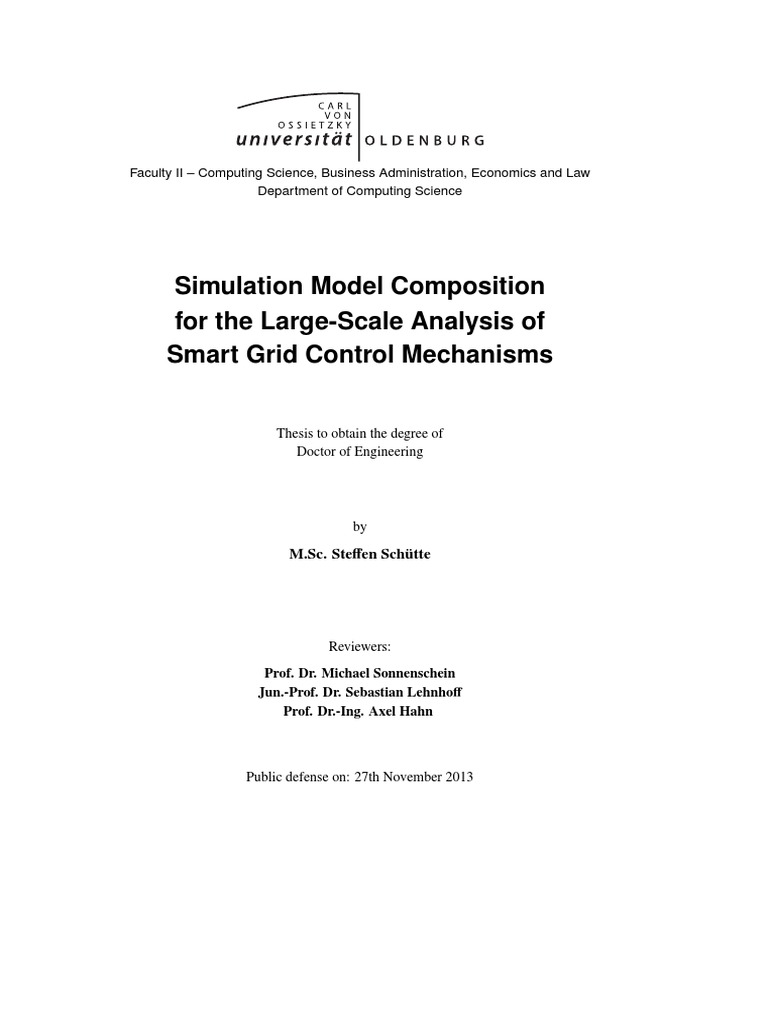 CARL
VON
OSSIETZKY
universität OLDENBURG

Faculty II – Computing Science, Business Administration, Economics and Law
Department of Computing Science

Simulation Model Composition for the Large-Scale Analysis of Smart Grid Control Mechanisms

Thesis to obtain the degree of
Doctor of Engineering

by

M.Sc. Steffen Schütte

Reviewers:

Prof. Dr. Michael Sonnenschein
Jun.-Prof. Dr. Sebastian Lehnhoff
Prof. Dr.-Ing. Axel Hahn

Public defense on: 27th November 2013